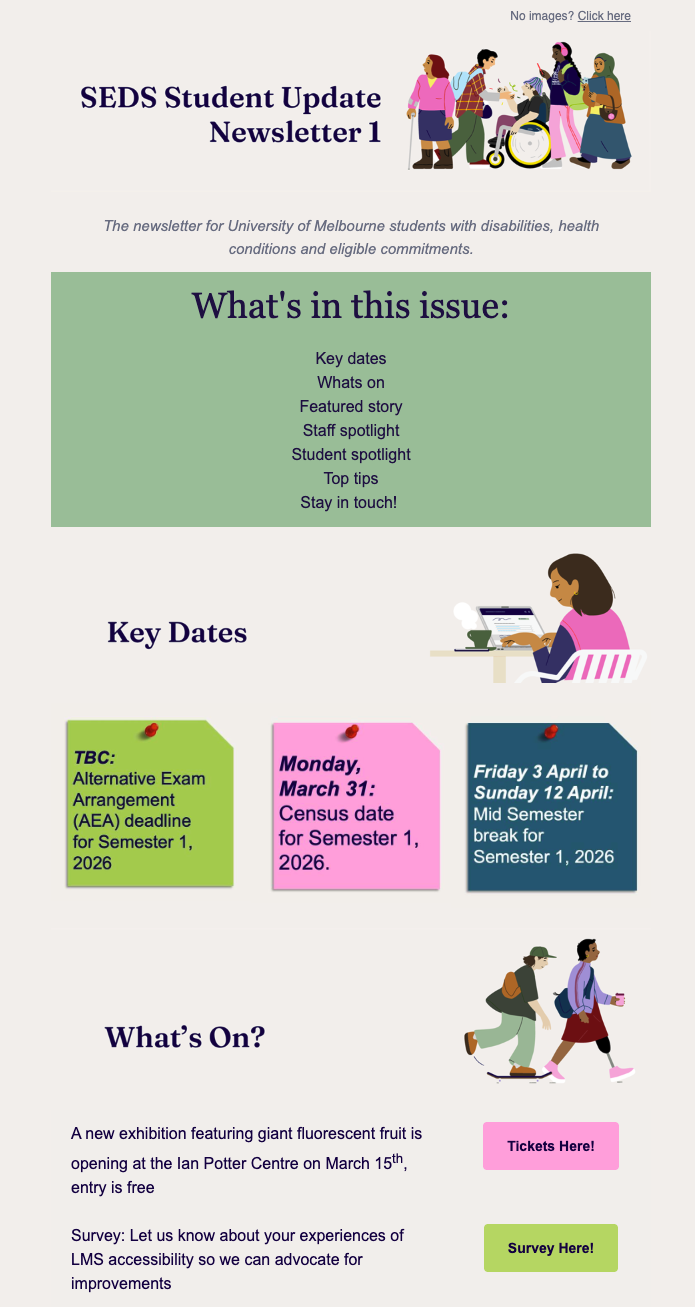 No images? Click here

SEDS Student Update
Newsletter 1

The newsletter for University of Melbourne students with disabilities, health conditions and eligible commitments.

What's in this issue:

Key dates
Whats on
Featured story
Staff spotlight
Student spotlight
Top tips
Stay in touch!

Key Dates

TBC:
Alternative Exam Arrangement (AEA) deadline for Semester 1, 2026

Monday, March 31:
Census date for Semester 1, 2026.

Friday 3 April to Sunday 12 April:
Mid Semester break for Semester 1, 2026

What's On?

A new exhibition featuring giant fluorescent fruit is opening at the Ian Potter Centre on March 15th, entry is free

Tickets Here!

Survey: Let us know about your experiences of LMS accessibility so we can advocate for improvements

Survey Here!